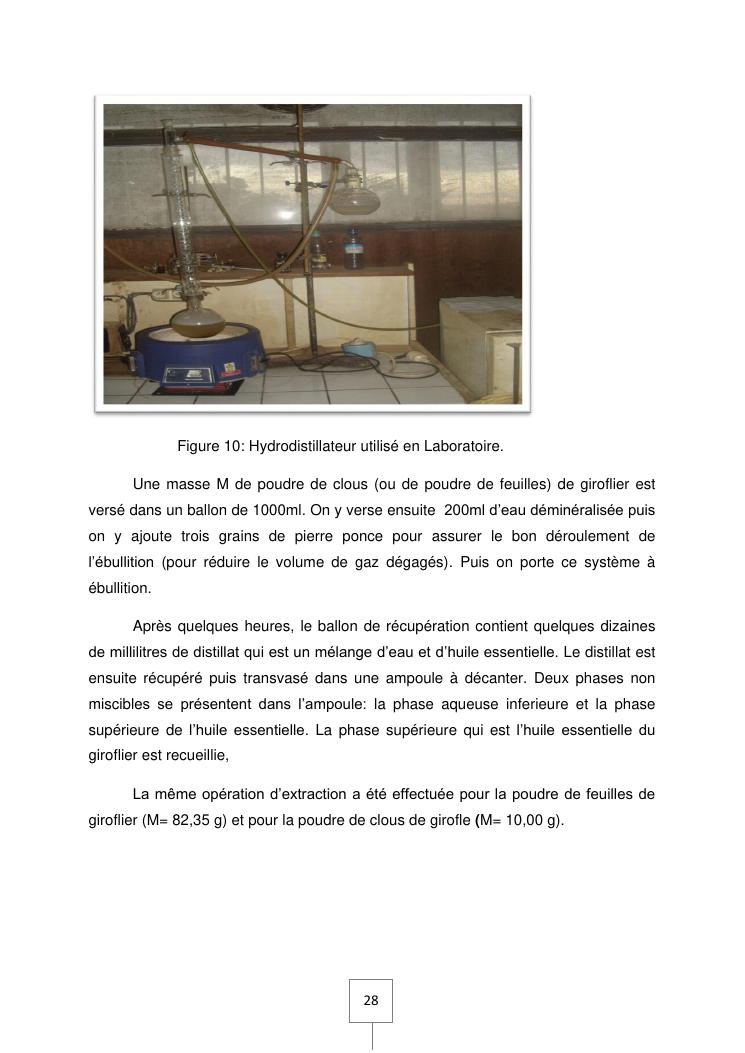 Figure 10: Hydrodistillateur utilisé en Laboratoire.

Une masse M de poudre de clous (ou de poudre de feuilles) de giroflier est versé dans un ballon de 1000ml. On y verse ensuite 200ml d'eau déminéralisée puis on y ajoute trois grains de pierre ponce pour assurer le bon déroulement de l'ébullition (pour réduire le volume de gaz dégagés). Puis on porte ce système à ébullition.

Après quelques heures, le ballon de récupération contient quelques dizaines de millilitres de distillat qui est un mélange d'eau et d'huile essentielle. Le distillat est ensuite récupéré puis transvasé dans une ampoule à décanter. Deux phases non miscibles se présentent dans l'ampoule: la phase aqueuse inferieure et la phase supérieure de l'huile essentielle. La phase supérieure qui est l'huile essentielle du giroflier est recueillie,

La même opération d'extraction a été effectuée pour la poudre de feuilles de giroflier (M= 82,35 g) et pour la poudre de clous de girofle (M= 10,00 g).

28